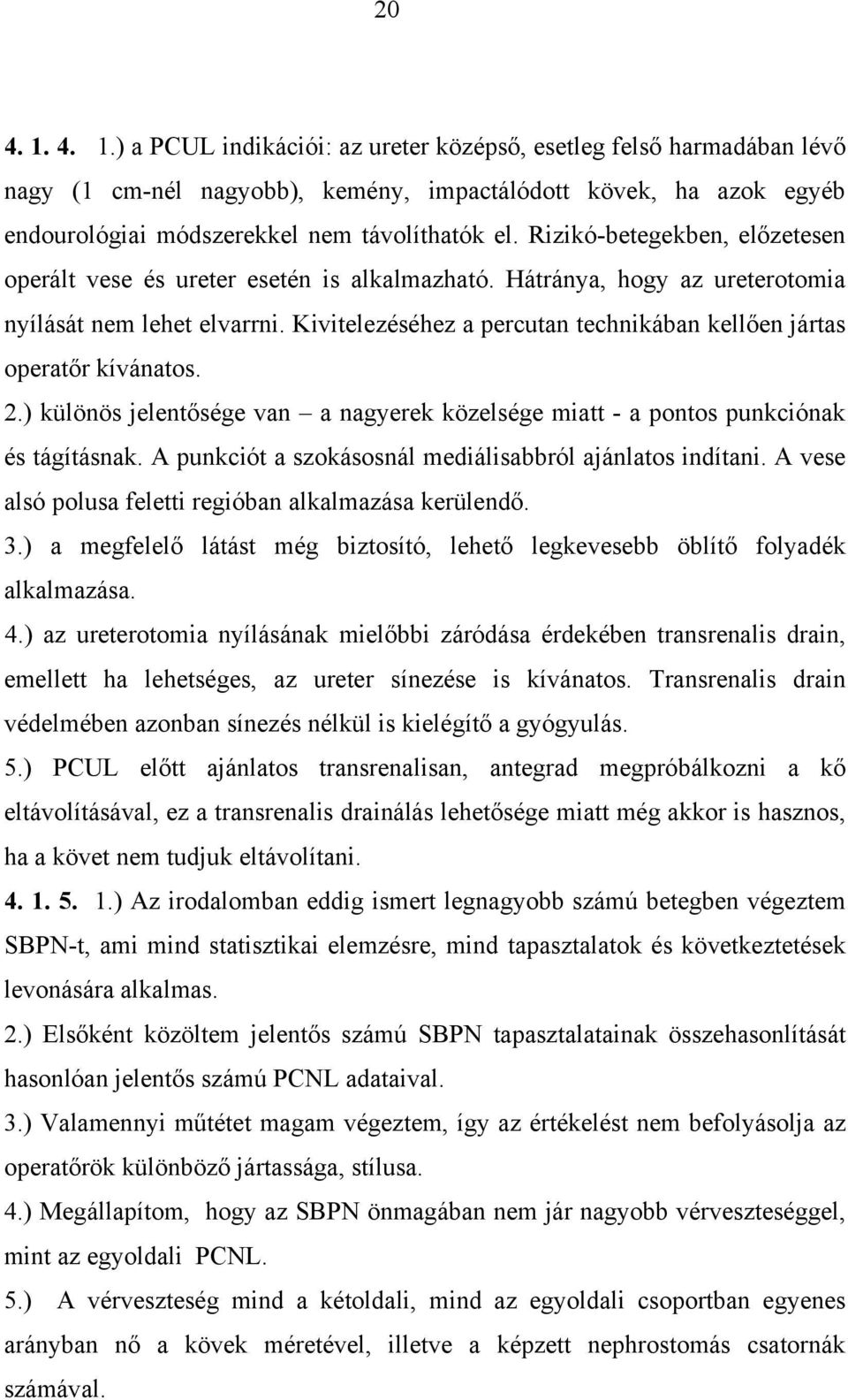 20

4. 1. 4. 1.) a PCUL indikációi: az ureter középső, esetleg felső harmadában lévő nagy (1 cm-nél nagyobb), kemény, impactálódott kövek, ha azok egyéb endourológiai módszerekkel nem távolíthatók el. Rizikó-betegekben, előzetesen operált vese és ureter esetén is alkalmazható. Hátránya, hogy az ureterotomia nyílását nem lehet elvarrni. Kivitelezéséhez a percutan technikában kellően jártas operatőr kívánatos.

2.) különös jelentősége van – a nagyerek közelsége miatt - a pontos punkciónak és tágításnak. A punkciót a szokásosnál mediálisabbról ajánlatos indítani. A vese alsó polusa feletti regióban alkalmazása kerülendő.

3.) a megfelelő látást még biztosító, lehető legkevesebb öblítő folyadék alkalmazása.

4.) az ureterotomia nyílásának mielőbbi záródása érdekében transrenalis drain, emellett ha lehetséges, az ureter sínezése is kívánatos. Transrenalis drain védelmében azonban sínezés nélkül is kielégítő a gyógyulás.

5.) PCUL előtt ajánlatos transrenalisan, antegrad megpróbálkozni a kő eltávolításával, ez a transrenalis drainálás lehetősége miatt még akkor is hasznos, ha a követ nem tudjuk eltávolítani.

4. 1. 5. 1.) Az irodalomban eddig ismert legnagyobb számú betegben végeztem SBPN-t, ami mind statisztikai elemzésre, mind tapasztalatok és következtetések levonására alkalmas.

2.) Elsőként közöltem jelentős számú SBPN tapasztalatainak összehasonlítását hasonlóan jelentős számú PCNL adataival.

3.) Valamennyi műtétet magam végeztem, így az értékelést nem befolyásolja az operatőrök különböző jártassága, stílusa.

4.) Megállapítom, hogy az SBPN önmagában nem jár nagyobb vérveszteséggel, mint az egyoldali PCNL.

5.) A vérveszteség mind a kétoldali, mind az egyoldali csoportban egyenes arányban nő a kövek méretével, illetve a képzett nephrostomás csatornák számával.